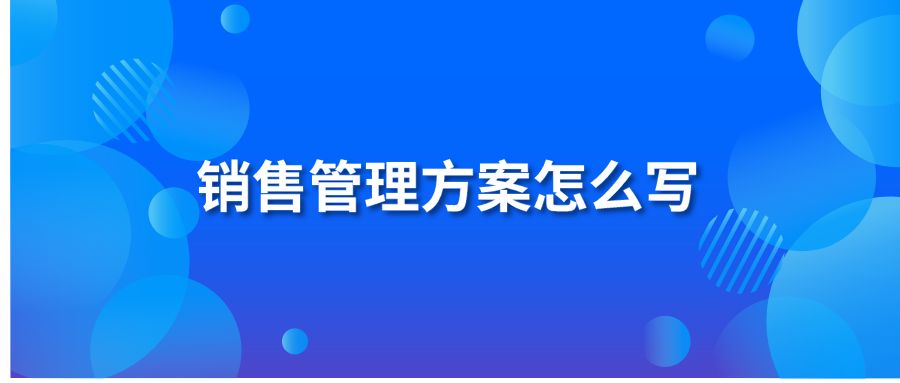 销售管理方案怎么写